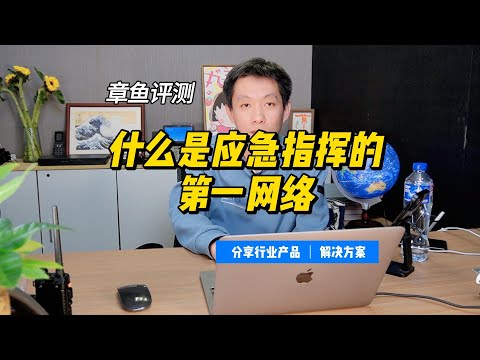 章鱼评测

什么是应急指挥的第一网络

分享行业产品 | 解决方案